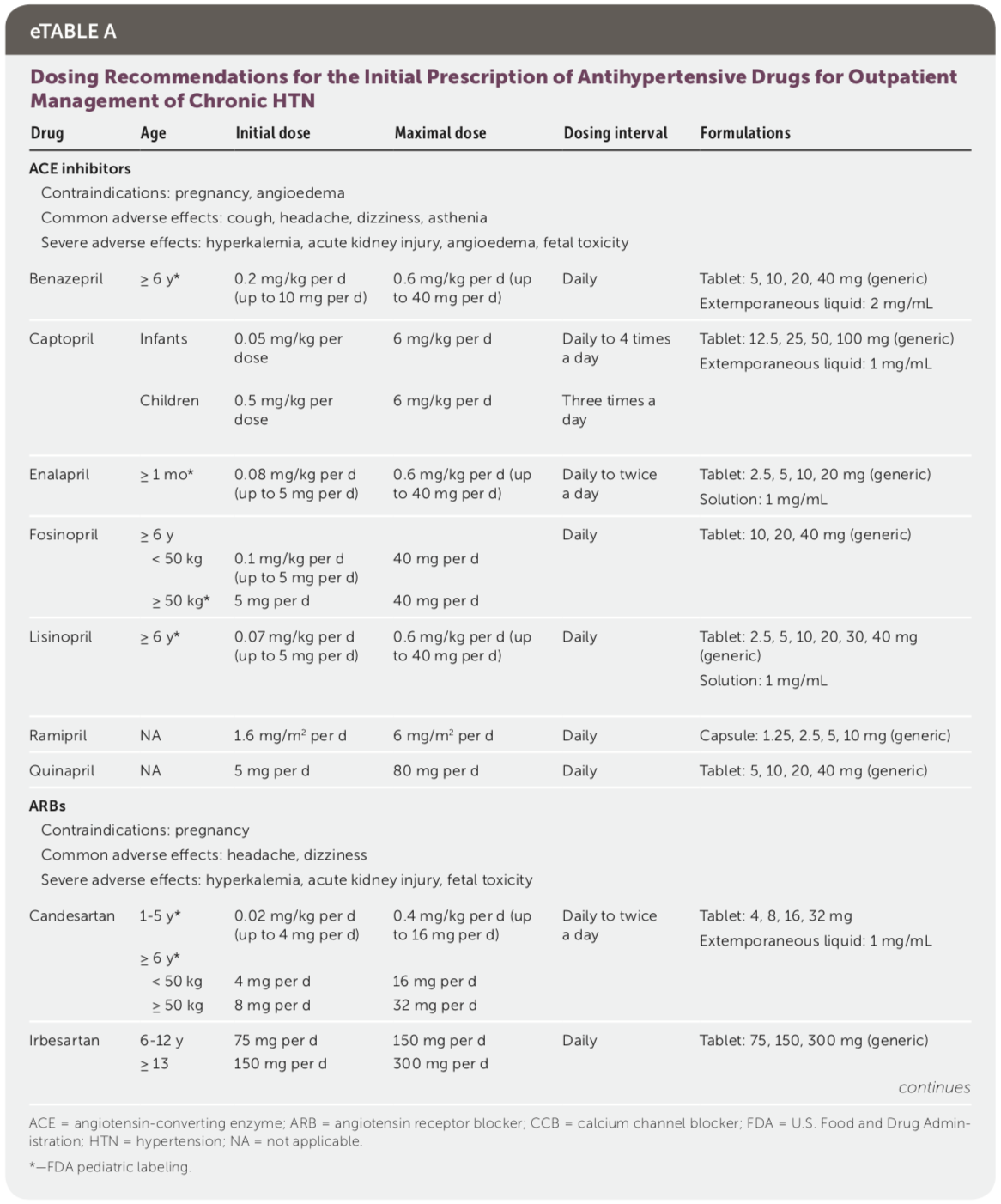 eTABLE A

Dosing Recommendations for the Initial Prescription of Antihypertensive Drugs for Outpatient Management of Chronic HTN

| Drug | Age | Initial dose | Maximal dose | Dosing interval | Formulations |
|---|---|---|---|---|---|
| ACE inhibitors | | | | | |
| Contraindications: pregnancy, angioedema | | | | | |
| Common adverse effects: cough, headache, dizziness, asthenia | | | | | |
| Severe adverse effects: hyperkalemia, acute kidney injury, angioedema, fetal toxicity | | | | | |
| Benazepril | ≥ 6 y* | 0.2 mg/kg per d (up to 10 mg per d) | 0.6 mg/kg per d (up to 40 mg per d) | Daily | Tablet: 5, 10, 20, 40 mg (generic) Extemporaneous liquid: 2 mg/mL |
| Captopril | Infants | 0.05 mg/kg per dose | 6 mg/kg per d | Daily to 4 times a day | Tablet: 12.5, 25, 50, 100 mg (generic) Extemporaneous liquid: 1 mg/mL |
| | Children | 0.5 mg/kg per dose | 6 mg/kg per d | Three times a day | |
| Enalapril | ≥ 1 mo* | 0.08 mg/kg per d (up to 5 mg per d) | 0.6 mg/kg per d (up to 40 mg per d) | Daily to twice a day | Tablet: 2.5, 5, 10, 20 mg (generic) Solution: 1 mg/mL |
| Fosinopril | ≥ 6 y | | | Daily | Tablet: 10, 20, 40 mg (generic) |
| | < 50 kg | 0.1 mg/kg per d (up to 5 mg per d) | 40 mg per d | | |
| | ≥ 50 kg* | 5 mg per d | 40 mg per d | | |
| Lisinopril | ≥ 6 y* | 0.07 mg/kg per d (up to 5 mg per d) | 0.6 mg/kg per d (up to 40 mg per d) | Daily | Tablet: 2.5, 5, 10, 20, 30, 40 mg (generic) Solution: 1 mg/mL |
| Ramipril | NA | 1.6 mg/m$^2$ per d | 6 mg/m$^2$ per d | Daily | Capsule: 1.25, 2.5, 5, 10 mg (generic) |
| Quinapril | NA | 5 mg per d | 80 mg per d | Daily | Tablet: 5, 10, 20, 40 mg (generic) |
| ARBs | | | | | |
| Contraindications: pregnancy | | | | | |
| Common adverse effects: headache, dizziness | | | | | |
| Severe adverse effects: hyperkalemia, acute kidney injury, fetal toxicity | | | | | |
| Candesartan | 1-5 y* | 0.02 mg/kg per d (up to 4 mg per d) | 0.4 mg/kg per d (up to 16 mg per d) | Daily to twice a day | Tablet: 4, 8, 16, 32 mg Extemporaneous liquid: 1 mg/mL |
| | ≥ 6 y* | | | | |
| | < 50 kg | 4 mg per d | 16 mg per d | | |
| | ≥ 50 kg | 8 mg per d | 32 mg per d | | |
| Irbesartan | 6-12 y | 75 mg per d | 150 mg per d | Daily | Tablet: 75, 150, 300 mg (generic) |
| | ≥ 13 | 150 mg per d | 300 mg per d | | |

continues

ACE = angiotensin-converting enzyme; ARB = angiotensin receptor blocker; CCB = calcium channel blocker; FDA = U.S. Food and Drug Administration; HTN = hypertension; NA = not applicable.

*—FDA pediatric labeling.